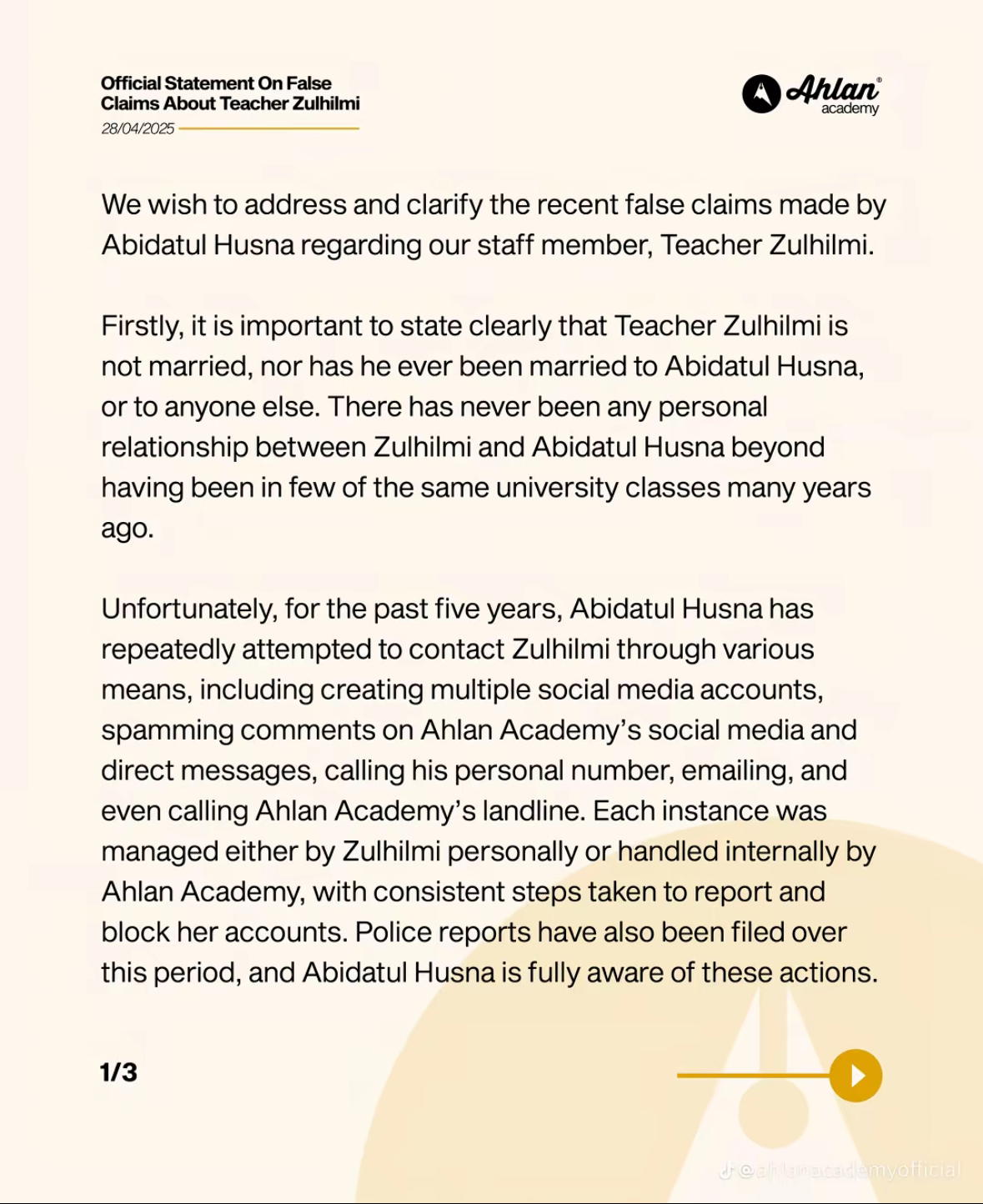 Official Statement On False Claims About Teacher Zulhilmi
28/04/2025

Ahlan® academy

We wish to address and clarify the recent false claims made by Abidatul Husna regarding our staff member, Teacher Zulhilmi.

Firstly, it is important to state clearly that Teacher Zulhilmi is not married, nor has he ever been married to Abidatul Husna, or to anyone else. There has never been any personal relationship between Zulhilmi and Abidatul Husna beyond having been in few of the same university classes many years ago.

Unfortunately, for the past five years, Abidatul Husna has repeatedly attempted to contact Zulhilmi through various means, including creating multiple social media accounts, spamming comments on Ahlan Academy's social media and direct messages, calling his personal number, emailing, and even calling Ahlan Academy's landline. Each instance was managed either by Zulhilmi personally or handled internally by Ahlan Academy, with consistent steps taken to report and block her accounts. Police reports have also been filed over this period, and Abidatul Husna is fully aware of these actions.

1/3

@ahlanacademyofficial